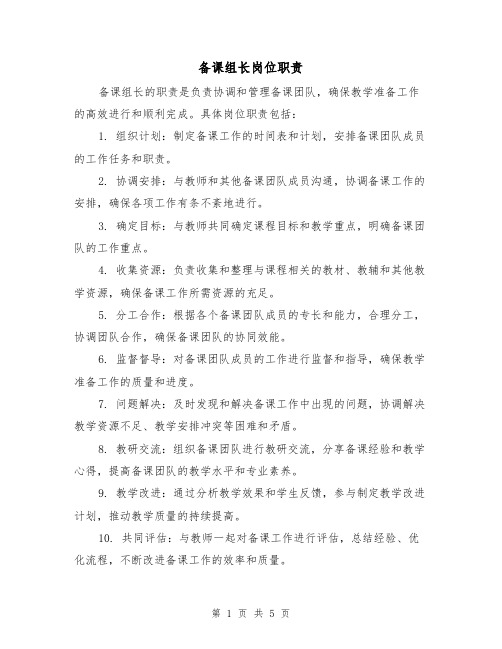 备课组长岗位职责

备课组长的职责是负责协调和管理备课团队，确保教学准备工作的高效进行和顺利完成。具体岗位职责包括：

1. 组织计划：制定备课工作的时间表和计划，安排备课团队成员的工作任务和职责。

2. 协调安排：与教师和其他备课团队成员沟通，协调备课工作的安排，确保各项工作有条不紊地进行。

3. 确定目标：与教师共同确定课程目标和教学重点，明确备课团队的工作重点。

4. 收集资源：负责收集和整理与课程相关的教材、教辅和其他教学资源，确保备课工作所需资源的充足。

5. 分工合作：根据各个备课团队成员的专长和能力，合理分工，协调团队合作，确保备课团队的协同效能。

6. 监督督导：对备课团队成员的工作进行监督和指导，确保教学准备工作的质量和进度。

7. 问题解决：及时发现和解决备课工作中出现的问题，协调解决教学资源不足、教学安排冲突等困难和矛盾。

8. 教研交流：组织备课团队进行教研交流，分享备课经验和教学心得，提高备课团队的教学水平和专业素养。

9. 教学改进：通过分析教学效果和学生反馈，参与制定教学改进计划，推动教学质量的持续提高。

10. 共同评估：与教师一起对备课工作进行评估，总结经验、优化流程，不断改进备课工作的效率和质量。

第 1 页 共 5 页